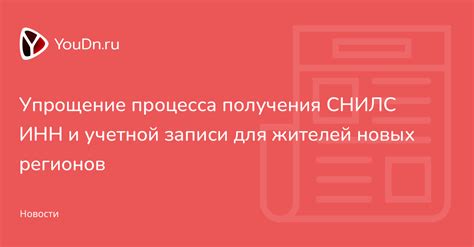 YouDn.ru

Упрощение процесса получения СНИЛС ИНН и учетной записи для жителей новых регионов

Новости